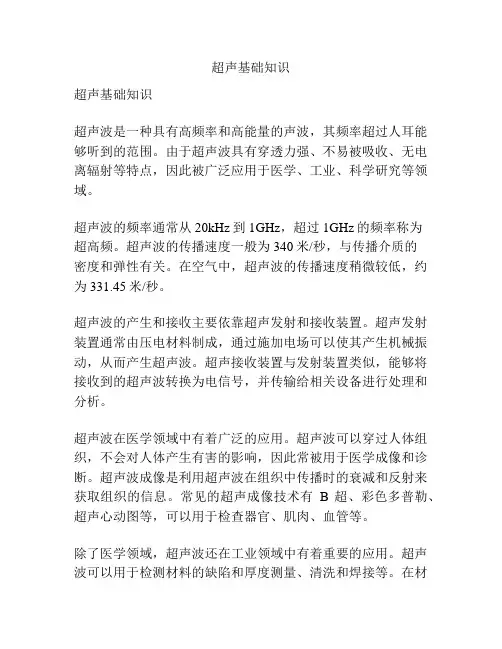 超声基础知识

超声基础知识

超声波是一种具有高频率和高能量的声波，其频率超过人耳能够听到的范围。由于超声波具有穿透力强、不易被吸收、无电离辐射等特点，因此被广泛应用于医学、工业、科学研究等领域。

超声波的频率通常从 20kHz 到 1GHz，超过 1GHz 的频率称为超高频。超声波的传播速度一般为 340 米/秒，与传播介质的密度和弹性有关。在空气中，超声波的传播速度稍微较低，约为 331.45 米/秒。

超声波的产生和接收主要依靠超声发射和接收装置。超声发射装置通常由压电材料制成，通过施加电场可以使其产生机械振动，从而产生超声波。超声接收装置与发射装置类似，能够将接收到的超声波转换为电信号，并传输给相关设备进行处理和分析。

超声波在医学领域中有着广泛的应用。超声波可以穿过人体组织，不会对人体产生有害的影响，因此常被用于医学成像和诊断。超声波成像是利用超声波在组织中传播时的衰减和反射来获取组织的信息。常见的超声成像技术有 B 超、彩色多普勒、超声心动图等，可以用于检查器官、肌肉、血管等。

除了医学领域，超声波还在工业领域中有着重要的应用。超声波可以用于检测材料的缺陷和厚度测量、清洗和焊接等。在材